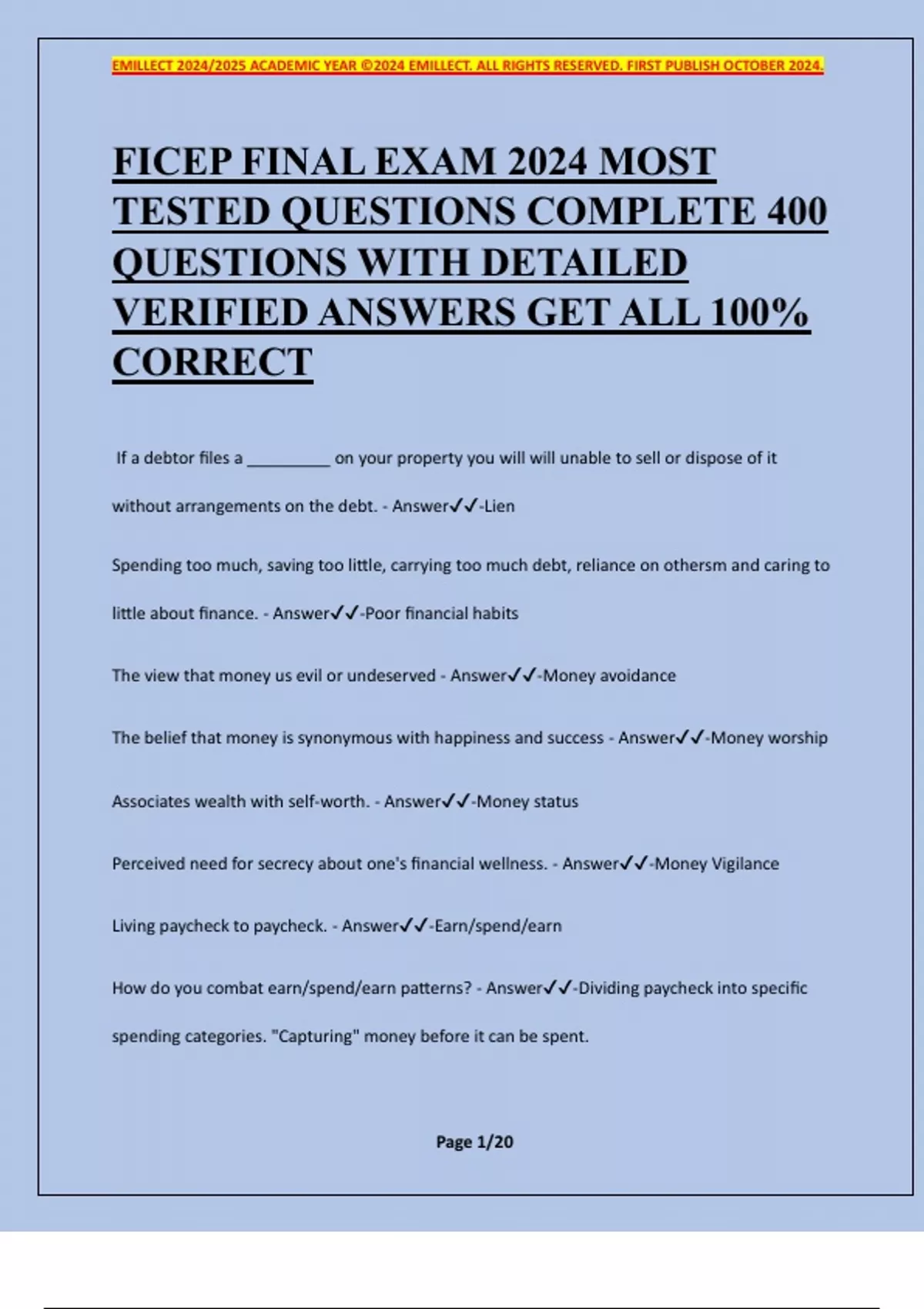 EMILLECT 2024/2025 ACADEMIC YEAR ©2024 EMILLECT. ALL RIGHTS RESERVED. FIRST PUBLISH OCTOBER 2024.

FICEP FINAL EXAM 2024 MOST TESTED QUESTIONS COMPLETE 400 QUESTIONS WITH DETAILED VERIFIED ANSWERS GET ALL 100% CORRECT

If a debtor files a _________ on your property you will will unable to sell or dispose of it without arrangements on the debt. - Answer✓✓-Lien

Spending too much, saving too little, carrying too much debt, reliance on othersm and caring to little about finance. - Answer✓✓-Poor financial habits

The view that money us evil or undeserved - Answer✓✓-Money avoidance

The belief that money is synonymous with happiness and success - Answer✓✓-Money worship

Associates wealth with self-worth. - Answer✓✓-Money status

Perceived need for secrecy about one's financial wellness. - Answer✓✓-Money Vigilance

Living paycheck to paycheck. - Answer✓✓-Earn/spend/earn

How do you combat earn/spend/earn patterns? - Answer✓✓-Dividing paycheck into specific spending categories. "Capturing" money before it can be spent.

Page 1/20